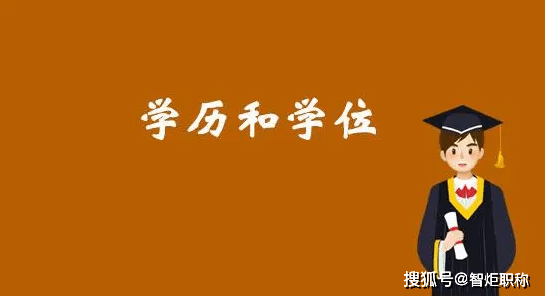 学历和学位

搜狐号@智炬职称